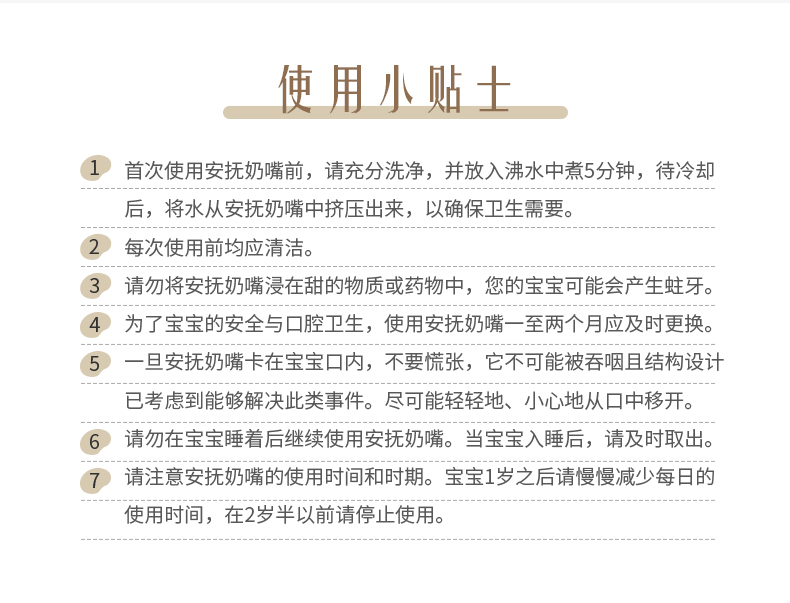 使用小贴士

1 首次使用安抚奶嘴前，请充分洗净，并放入沸水中煮5分钟，待冷却后，将水从安抚奶嘴中挤压出来，以确保卫生需要。

2 每次使用前均应清洁。

3 请勿将安抚奶嘴浸在甜的物质或药物中，您的宝宝可能会产生蛀牙。

4 为了宝宝的安全与口腔卫生，使用安抚奶嘴一至两个月应及时更换。

5 一旦安抚奶嘴卡在宝宝口内，不要慌张，它不可能被吞咽且结构设计已考虑到能够解决此类事件。尽可能轻轻地、小心地从口中移开。

6 请勿在宝宝睡着后继续使用安抚奶嘴。当宝宝入睡后，请及时取出。

7 请注意安抚奶嘴的使用时间和时期。宝宝1岁之后请慢慢减少每日的使用时间，在2岁半以前请停止使用。